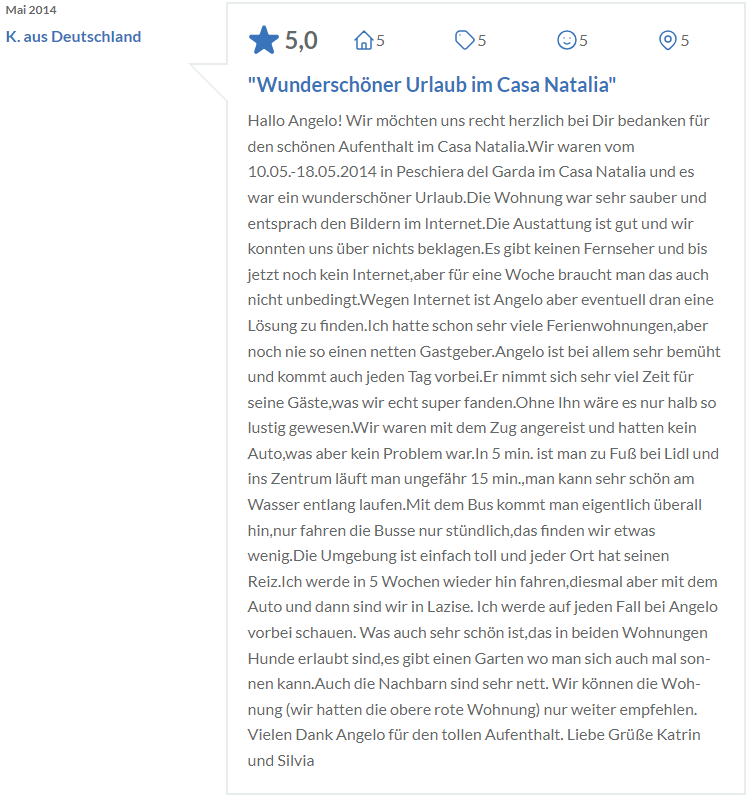 Mai 2014
K. aus Deutschland

5,0 5 5 5 5

"Wunderschöner Urlaub im Casa Natalia"

Hallo Angelo! Wir möchten uns recht herzlich bei Dir bedanken für den schönen Aufenthalt im Casa Natalia.Wir waren vom 10.05.-18.05.2014 in Peschiera del Garda im Casa Natalia und es war ein wunderschöner Urlaub.Die Wohnung war sehr sauber und entsprach den Bildern im Internet.Die Austattung ist gut und wir konnten uns über nichts beklagen.Es gibt keinen Fernseher und bis jetzt noch kein Internet,aber für eine Woche braucht man das auch nicht unbedingt.Wegen Internet ist Angelo aber eventuell dran eine Lösung zu finden.Ich hatte schon sehr viele Ferienwohnungen,aber noch nie so einen netten Gastgeber.Angelo ist bei allem sehr bemüht und kommt auch jeden Tag vorbei.Er nimmt sich sehr viel Zeit für seine Gäste,was wir echt super fanden.Ohne Ihn wäre es nur halb so lustig gewesen.Wir waren mit dem Zug angereist und hatten kein Auto,was aber kein Problem war.In 5 min. ist man zu Fuß bei Lidl und ins Zentrum läuft man ungefähr 15 min.,man kann sehr schön am Wasser entlang laufen.Mit dem Bus kommt man eigentlich überall hin,nur fahren die Busse nur stündlich,das finden wir etwas wenig.Die Umgebung ist einfach toll und jeder Ort hat seinen Reiz.Ich werde in 5 Wochen wieder hin fahren,diesmal aber mit dem Auto und dann sind wir in Lazise. Ich werde auf jeden Fall bei Angelo vorbei schauen. Was auch sehr schön ist,das in beiden Wohnungen Hunde erlaubt sind,es gibt einen Garten wo man sich auch mal sonnen kann.Auch die Nachbarn sind sehr nett. Wir können die Wohnung (wir hatten die obere rote Wohnung) nur weiter empfehlen. Vielen Dank Angelo für den tollen Aufenthalt. Liebe Grüße Katrin und Silvia